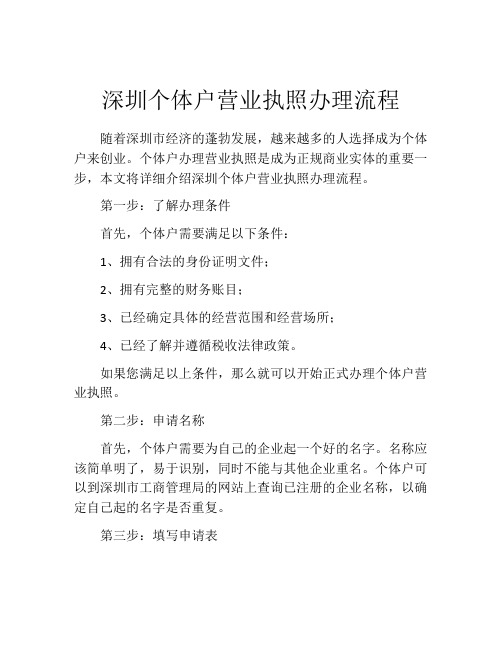 深圳个体户营业执照办理流程

随着深圳市经济的蓬勃发展，越来越多的人选择成为个体户来创业。个体户办理营业执照是成为正规商业实体的重要一步，本文将详细介绍深圳个体户营业执照办理流程。

第一步：了解办理条件

首先，个体户需要满足以下条件：

1、拥有合法的身份证明文件；

2、拥有完整的财务账目；

3、已经确定具体的经营范围和经营场所；

4、已经了解并遵循税收法律政策。

如果您满足以上条件，那么就可以开始正式办理个体户营业执照。

第二步：申请名称

首先，个体户需要为自己的企业起一个好的名字。名称应该简单明了，易于识别，同时不能与其他企业重名。个体户可以到深圳市工商管理局的网站上查询已注册的企业名称，以确定自己起的名字是否重复。

第三步：填写申请表